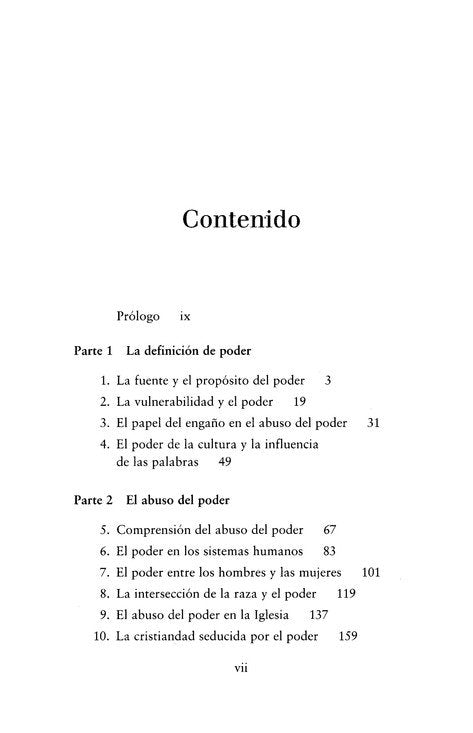 Contenido

Prólogo ix

Parte 1 La definición de poder

1. La fuente y el propósito del poder 3
2. La vulnerabilidad y el poder 19
3. El papel del engaño en el abuso del poder 31
4. El poder de la cultura y la influencia de las palabras 49

Parte 2 El abuso del poder

5. Comprensión del abuso del poder 67
6. El poder en los sistemas humanos 83
7. El poder entre los hombres y las mujeres 101
8. La intersección de la raza y el poder 119
9. El abuso del poder en la Iglesia 137
10. La cristiandad seducida por el poder 159

vii